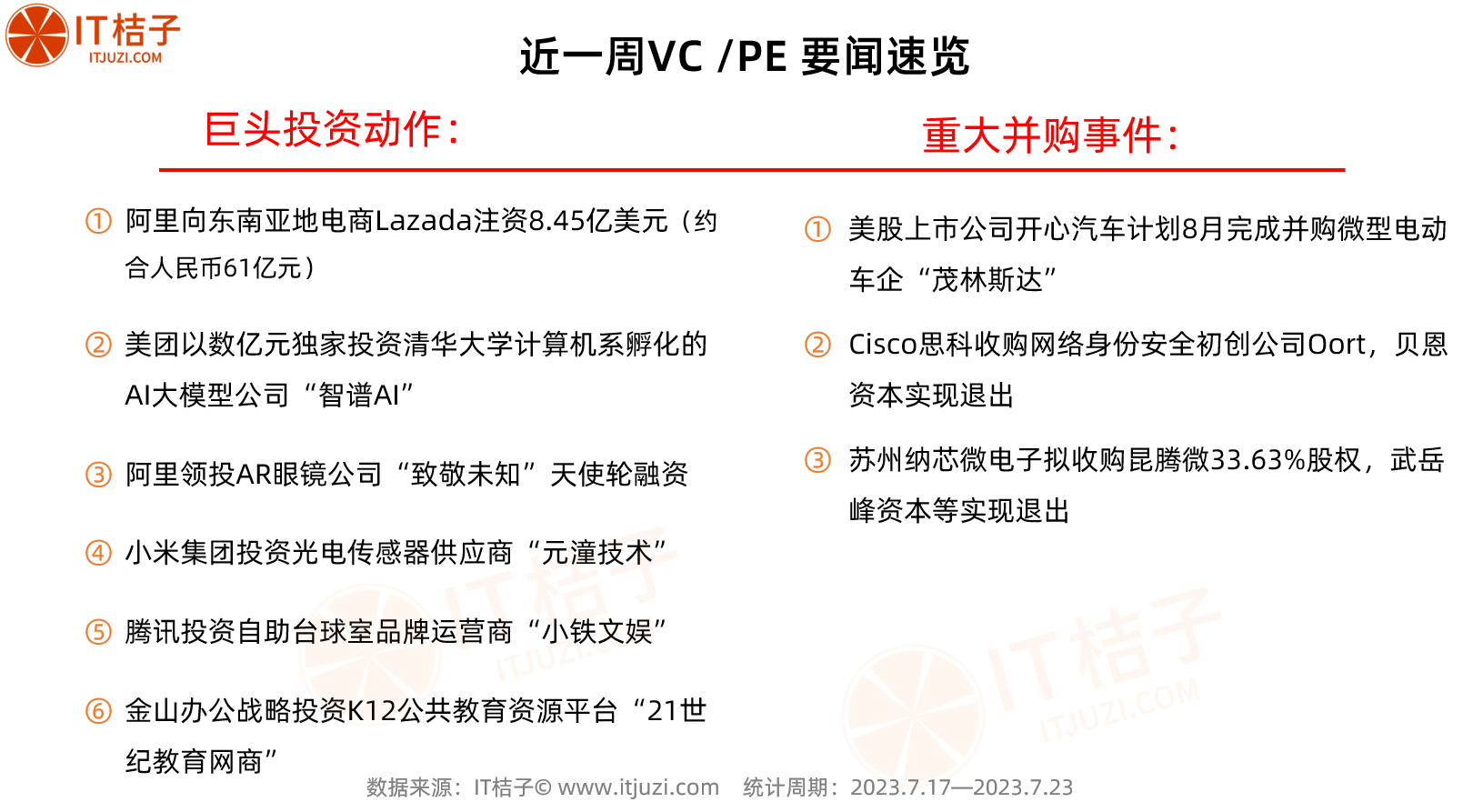 IT桔子
ITJUZI.COM

近一周VC /PE 要闻速览

巨头投资动作：

① 阿里向东南亚地电商Lazada注资8.45亿美元（约合人民币61亿元）

② 美团以数亿元独家投资清华大学计算机系孵化的AI大模型公司“智谱AI”

③ 阿里领投AR眼镜公司“致敬未知”天使轮融资

④ 小米集团投资光电传感器供应商“元潼技术”

⑤ 腾讯投资自助台球室品牌运营商“小铁文娱”

⑥ 金山办公战略投资K12公共教育资源平台“21世纪教育网商”

重大并购事件：

① 美股上市公司开心汽车计划8月完成并购微型电动车企“茂林斯达”

② Cisco思科收购网络身份安全初创公司Oort，贝恩资本实现退出

③ 苏州纳芯微电子拟收购昆腾微33.63%股权，武岳峰资本等实现退出

IT桔子
ITJUZI.COM

IT桔子
ITJUZI.COM

数据来源：IT桔子© www.itjuzi.com 统计周期：2023.7.17—2023.7.23